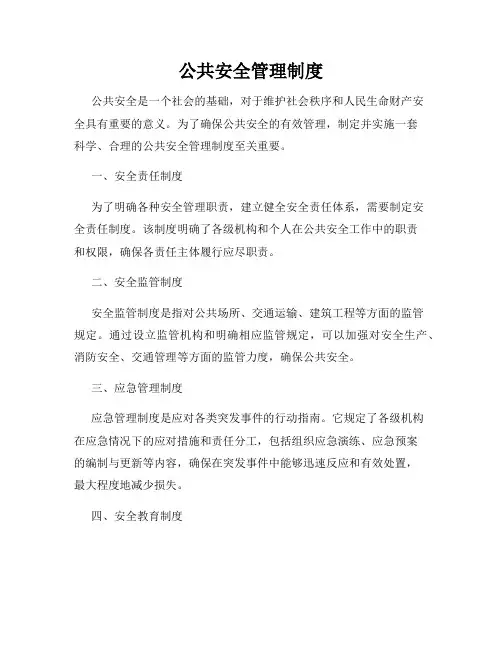 公共安全管理制度

公共安全是一个社会的基础，对于维护社会秩序和人民生命财产安全具有重要的意义。为了确保公共安全的有效管理，制定并实施一套科学、合理的公共安全管理制度至关重要。

一、安全责任制度

为了明确各种安全管理职责，建立健全安全责任体系，需要制定安全责任制度。该制度明确了各级机构和个人在公共安全工作中的职责和权限，确保各责任主体履行应尽职责。

二、安全监管制度

安全监管制度是指对公共场所、交通运输、建筑工程等方面的监管规定。通过设立监管机构和明确相应监管规定，可以加强对安全生产、消防安全、交通管理等方面的监管力度，确保公共安全。

三、应急管理制度

应急管理制度是应对各类突发事件的行动指南。它规定了各级机构在应急情况下的应对措施和责任分工，包括组织应急演练、应急预案的编制与更新等内容，确保在突发事件中能够迅速反应和有效处置，最大程度地减少损失。

四、安全教育制度